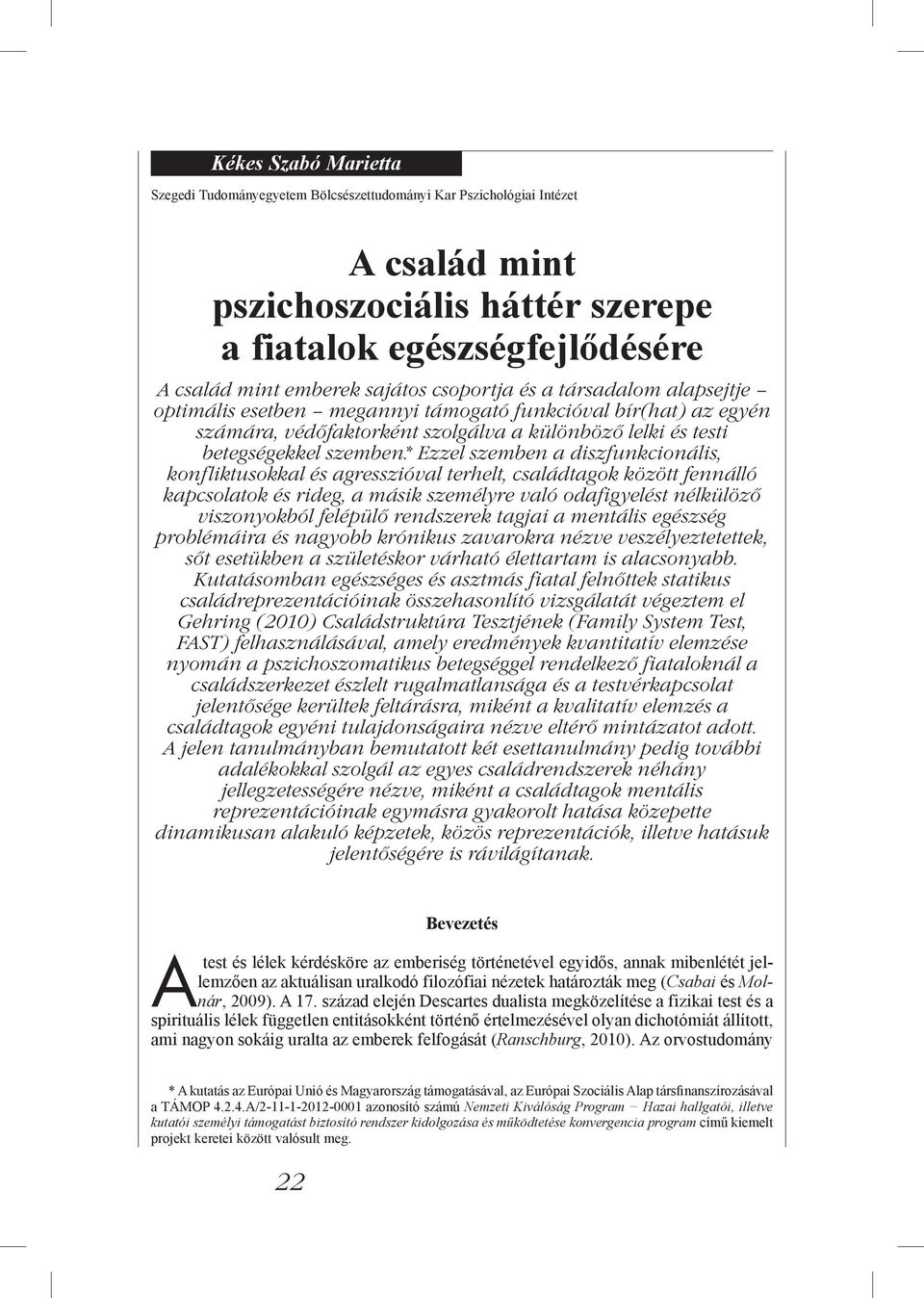 Kékes Szabó Marietta

Szegedi Tudományegyetem Bölcsészettudományi Kar Pszichológiai Intézet

A család mint pszichoszociális háttér szerepe a fiatalok egészségfejlődésére

A család mint emberek sajátos csoportja és a társadalom alapsejtje – optimális esetben – megannyi támogató funkcióval bír(hat) az egyén számára, védőfaktorként szolgálva a különböző lelki és testi betegségekkel szemben.* Ezzel szemben a diszfunkcionális, konfliktusokkal és agresszióval terhelt, családtagok között fennálló kapcsolatok és rideg, a másik személyre való odafigyelést nélkülöző viszonyokból felépülő rendszerek tagjai a mentális egészség problémáira és nagyobb krónikus zavarokra nézve veszélyeztetettek, sőt esetükben a születéskor várható élettartam is alacsonyabb. Kutatásomban egészséges és asztmás fiatal felnőttek statikus családreprezentációinak összehasonlító vizsgálatát végeztem el Gehring (2010) Családstruktúra Tesztjének (Family System Test, FAST) felhasználásával, amely eredmények kvantitatív elemzése nyomán a pszichoszomatikus betegséggel rendelkező fiataloknál a családszerkezet észlelt rugalmatlansága és a testvérkapcsolat jelentősége kerültek feltárásra, miként a kvalitatív elemzés a családtagok egyéni tulajdonságaira nézve eltérő mintázatot adott. A jelen tanulmányban bemutatott két esettanulmány pedig további adalékokkal szolgál az egyes családrendszerek néhány jellegzetességére nézve, miként a családtagok mentális reprezentációinak egymásra gyakorolt hatása közepette dinamikusan alakuló képzetek, közös reprezentációk, illetve hatásuk jelentőségére is rávilágítanak.

Bevezetés

A test és lélek kérdésköre az emberiség történetével egyidős, annak mibenlétét jellemzően az aktuálisan uralkodó filozófiai nézetek határozták meg (Csabai és Molnár, 2009). A 17. század elején Descartes dualista megközelítése a fizikai test és a spirituális lélek független entitásokként történő értelmezésével olyan dichotómiát állított, ami nagyon sokáig uralta az emberek felfogását (Ranschburg, 2010). Az orvostudomány

* A kutatás az Európai Unió és Magyarország támogatásával, az Európai Szociális Alap társfinanszírozásával a TÁMOP 4.2.4.A/2-11-1-2012-0001 azonosító számú Nemzeti Kiválóság Program – Hazai hallgatói, illetve kutatói személyi támogatást biztosító rendszer kidolgozása és működtetése konvergencia program című kiemelt projekt keretei között valósult meg.

22